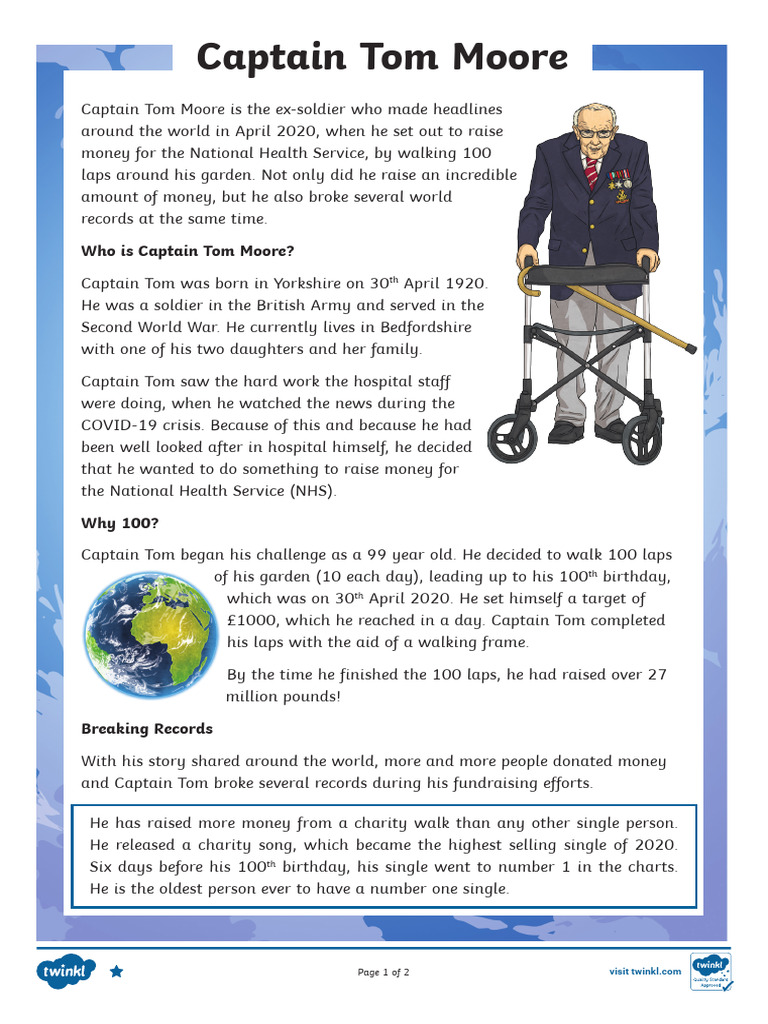 Captain Tom Moore

Captain Tom Moore is the ex-soldier who made headlines around the world in April 2020, when he set out to raise money for the National Health Service, by walking 100 laps around his garden. Not only did he raise an incredible amount of money, but he also broke several world records at the same time.

Who is Captain Tom Moore?

Captain Tom was born in Yorkshire on 30$^{th}$ April 1920. He was a soldier in the British Army and served in the Second World War. He currently lives in Bedfordshire with one of his two daughters and her family.

Captain Tom saw the hard work the hospital staff were doing, when he watched the news during the COVID-19 crisis. Because of this and because he had been well looked after in hospital himself, he decided that he wanted to do something to raise money for the National Health Service (NHS).

Why 100?

Captain Tom began his challenge as a 99 year old. He decided to walk 100 laps of his garden (10 each day), leading up to his 100$^{th}$ birthday, which was on 30$^{th}$ April 2020. He set himself a target of £1000, which he reached in a day. Captain Tom completed his laps with the aid of a walking frame.

By the time he finished the 100 laps, he had raised over 27 million pounds!

Breaking Records

With his story shared around the world, more and more people donated money and Captain Tom broke several records during his fundraising efforts.

He has raised more money from a charity walk than any other single person. He released a charity song, which became the highest selling single of 2020. Six days before his 100$^{th}$ birthday, his single went to number 1 in the charts. He is the oldest person ever to have a number one single.

twinkl

Page 1 of 2

visit twinkl.com

twinkl Quality Standard Approved